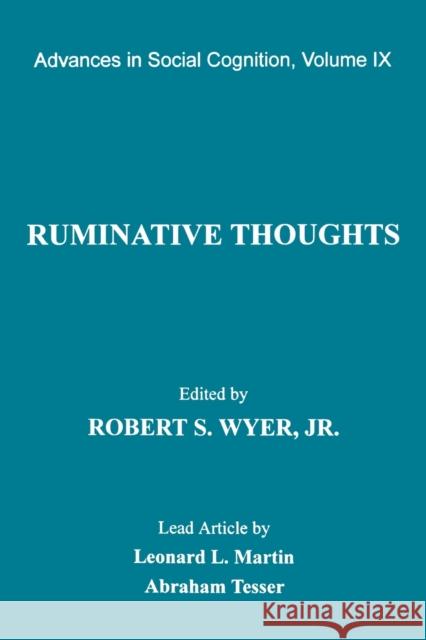 Advances in Social Cognition, Volume IX

RUMINATIVE THOUGHTS

Edited by
ROBERT S. WYER, JR.

Lead Article by
Leonard L. Martin
Abraham Tesser